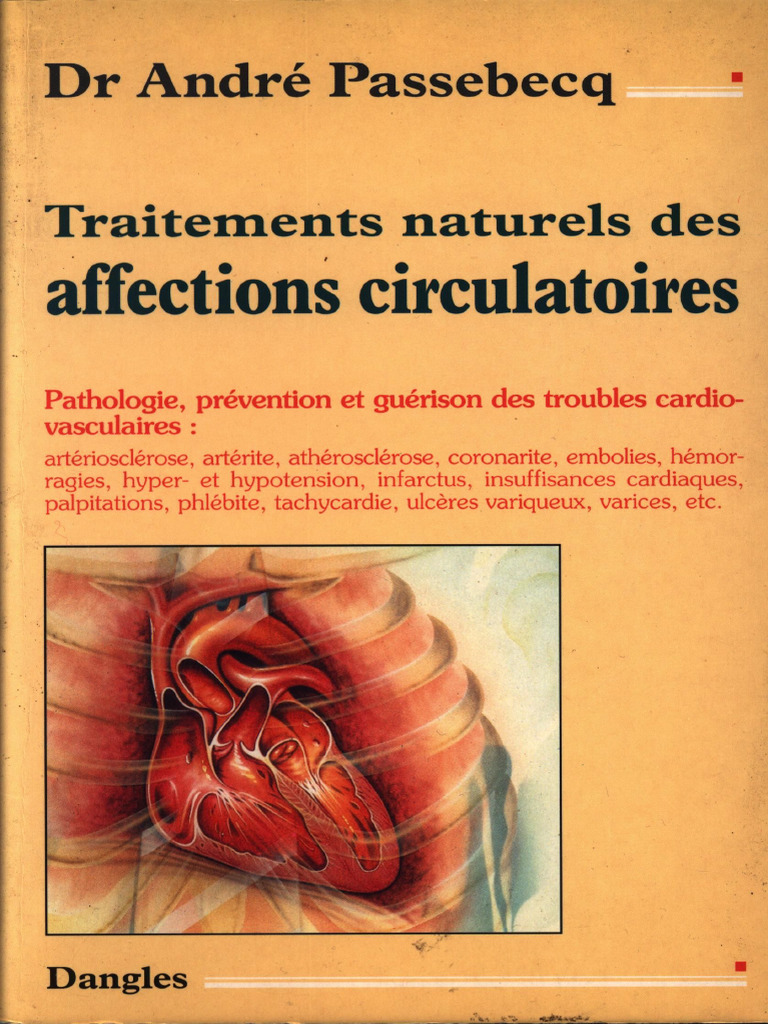 Dr André Passebecq

Traitements naturels des
affections circulatoires

Pathologie, prévention et guérison des troubles cardiovasculaires :
artériosclérose, artérite, athérosclérose, coronarite, embolies, hémorragies, hyper- et hypotension, infarctus, insuffisances cardiaques, palpitations, phlébite, tachycardie, ulcères variqueux, varices, etc.

Dangles